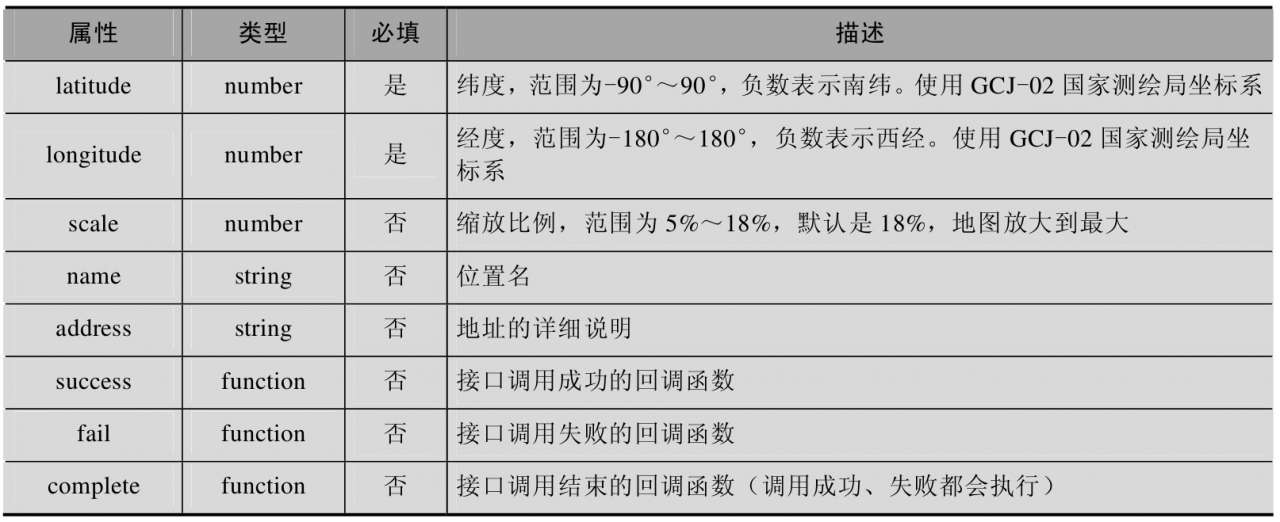 | 属性 | 类型 | 必填 | 描述 |
|---|---|---|---|
| latitude | number | 是 | 纬度，范围为-90°～90°，负数表示南纬。使用GCJ-02国家测绘局坐标系 |
| longitude | number | 是 | 经度，范围为-180°～180°，负数表示西经。使用GCJ-02国家测绘局坐标系 |
| scale | number | 否 | 缩放比例，范围为5%～18%，默认是18%，地图放大到最大 |
| name | string | 否 | 位置名 |
| address | string | 否 | 地址的详细说明 |
| success | function | 否 | 接口调用成功的回调函数 |
| fail | function | 否 | 接口调用失败的回调函数 |
| complete | function | 否 | 接口调用结束的回调函数（调用成功、失败都会执行） |